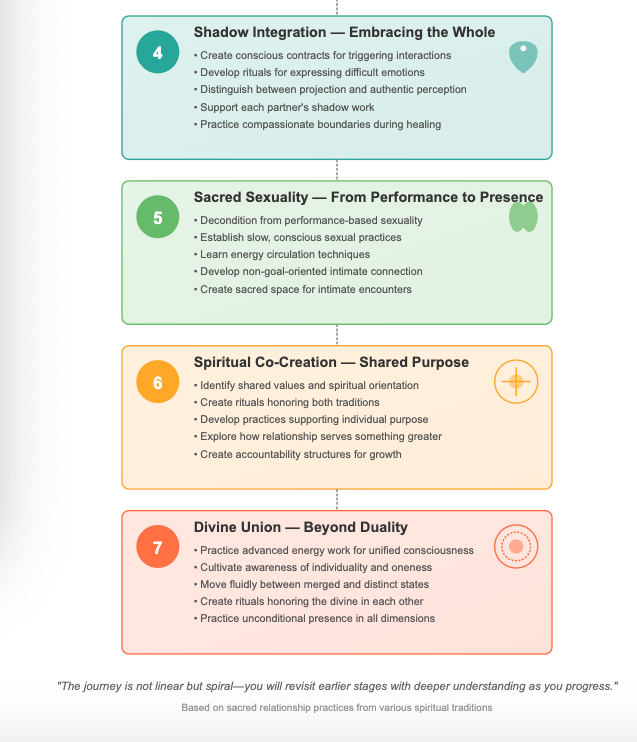 4

Shadow Integration — Embracing the Whole

• Create conscious contracts for triggering interactions
• Develop rituals for expressing difficult emotions
• Distinguish between projection and authentic perception
• Support each partner's shadow work
• Practice compassionate boundaries during healing

5

Sacred Sexuality — From Performance to Presence

• Decondition from performance-based sexuality
• Establish slow, conscious sexual practices
• Learn energy circulation techniques
• Develop non-goal-oriented intimate connection
• Create sacred space for intimate encounters

6

Spiritual Co-Creation — Shared Purpose

• Identify shared values and spiritual orientation
• Create rituals honoring both traditions
• Develop practices supporting individual purpose
• Explore how relationship serves something greater
• Create accountability structures for growth

7

Divine Union — Beyond Duality

• Practice advanced energy work for unified consciousness
• Cultivate awareness of individuality and oneness
• Move fluidly between merged and distinct states
• Create rituals honoring the divine in each other
• Practice unconditional presence in all dimensions

"The journey is not linear but spiral—you will revisit earlier stages with deeper understanding as you progress."

Based on sacred relationship practices from various spiritual traditions